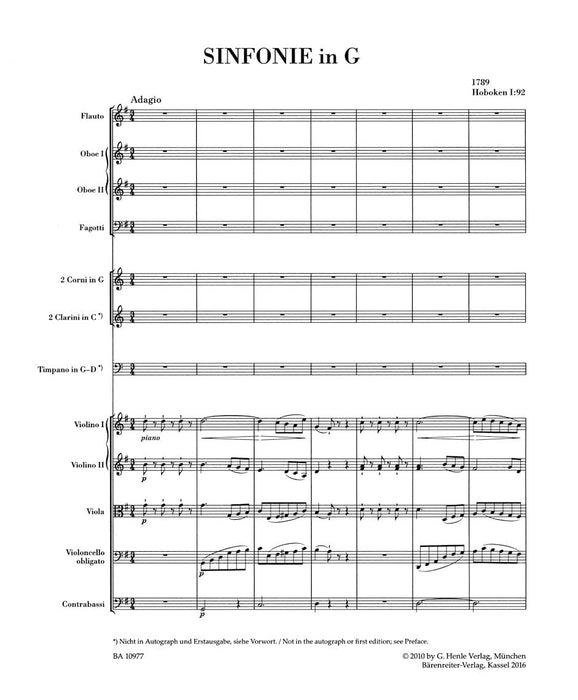 SINFONIE in G

1789
Hoboken I:92

Adagio

Flauto

Oboe I

Oboe II

Fagotti

2 Corni in G

2 Clarini in C *)

Timpano in G–D *)

Violino I

piano

Violino II

p

Viola

p

Violoncello obligato

p

Contrabassi

p

*) Nicht in Autograph und Erstausgabe, siehe Vorwort. / Not in the autograph or first edition; see Preface.

BA 10977

© 2010 by G. Henle Verlag, München
Bärenreiter-Verlag, Kassel 2016